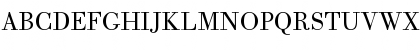 ABCDEFGHIJKLMNOPQRSTUVWX